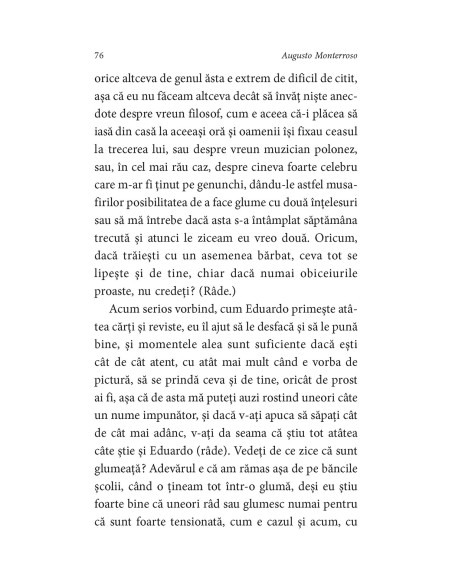 76 Augusto Monterroso

orice altceva de genul ăsta e extrem de dificil de citit, așa că eu nu făceam altceva decât să învăț niște anecdote despre vreun filosof, cum e aceea că-i plăcea să iasă din casă la aceeași oră și oamenii își fixau ceasul la trecerea lui, sau despre vreun muzician polonez, sau, în cel mai rău caz, despre cineva foarte celebru care m-ar fi ținut pe genunchi, dându-le astfel musafirilor posibilitatea de a face glume cu două înțelesuri sau să mă întrebe dacă asta s-a întâmplat săptămâna trecută și atunci le ziceam eu vreo două. Oricum, dacă trăiești cu un asemenea bărbat, ceva tot se lipește și de tine, chiar dacă numai obiceiurile proaste, nu credeți? (Râde.)

Acum serios vorbind, cum Eduardo primește atâtea cărți și reviste, eu îl ajut să le desfacă și să le pună bine, și momentele alea sunt suficiente dacă ești cât de cât atent, cu atât mai mult când e vorba de pictură, să se prindă ceva și de tine, oricât de prost ai fi, așa că de asta mă puteți auzi rostind uneori câte un nume impunător, și dacă v-ați apuca să săpați cât de cât mai adânc, v-ați da seama că știu tot atâtea câte știe și Eduardo (râde). Vedeți de ce zice că sunt glumeață? Adevărul e că am rămas așa de pe băncile școlii, când o țineam tot într-o glumă, deși eu știu foarte bine că uneori râd sau glumesc numai pentru că sunt foarte tensionată, cum e cazul și acum, cu